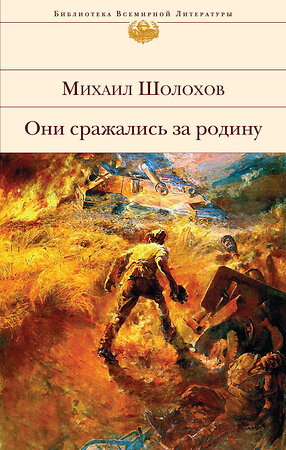 Библиотека Всемирной Литературы

Михаил Шолохов

Они сражались за родину